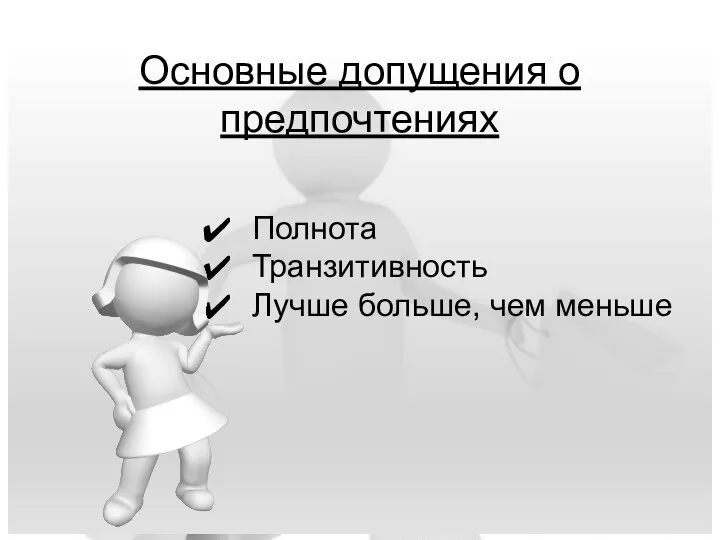 Основные допущения о предпочтениях

✔ Полнота
✔ Транзитивность
✔ Лучше больше, чем меньше